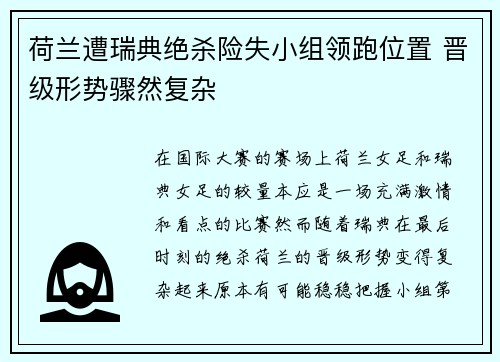 荷兰遭瑞典绝杀险失小组领跑位置 晋级形势骤然复杂

在国际大赛的赛场上荷兰女足和瑞典女足的较量本应是一场充满激情和看点的比赛然而随着瑞典在最后时刻的绝杀荷兰的晋级形势变得复杂起来原本有可能稳稳把握小组第